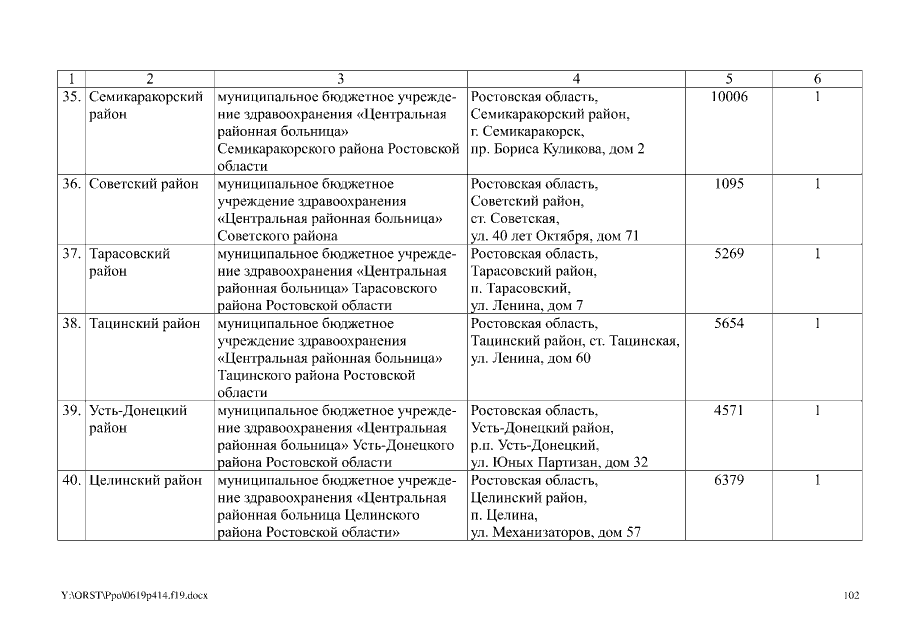 | 1 | 2 | 3 | 4 | 5 | 6 |
|---|---|---|---|---|---|
| 35. | Семикаракорский район | муниципальное бюджетное учреждение здравоохранения «Центральная районная больница» Семикаракорского района Ростовской области | Ростовская область, Семикаракорский район, г. Семикаракорск, пр. Бориса Куликова, дом 2 | 10006 | 1 |
| 36. | Советский район | муниципальное бюджетное учреждение здравоохранения «Центральная районная больница» Советского района | Ростовская область, Советский район, ст. Советская, ул. 40 лет Октября, дом 71 | 1095 | 1 |
| 37. | Тарасовский район | муниципальное бюджетное учреждение здравоохранения «Центральная районная больница» Тарасовского района Ростовской области | Ростовская область, Тарасовский район, п. Тарасовский, ул. Ленина, дом 7 | 5269 | 1 |
| 38. | Тацинский район | муниципальное бюджетное учреждение здравоохранения «Центральная районная больница» Тацинского района Ростовской области | Ростовская область, Тацинский район, ст. Тацинская, ул. Ленина, дом 60 | 5654 | 1 |
| 39. | Усть-Донецкий район | муниципальное бюджетное учреждение здравоохранения «Центральная районная больница» Усть-Донецкого района Ростовской области | Ростовская область, Усть-Донецкий район, р.п. Усть-Донецкий, ул. Юных Партизан, дом 32 | 4571 | 1 |
| 40. | Целинский район | муниципальное бюджетное учреждение здравоохранения «Центральная районная больница Целинского района Ростовской области» | Ростовская область, Целинский район, п. Целина, ул. Механизаторов, дом 57 | 6379 | 1 |

Y:\ORST\Ppo\0619p414.f19.docx

102